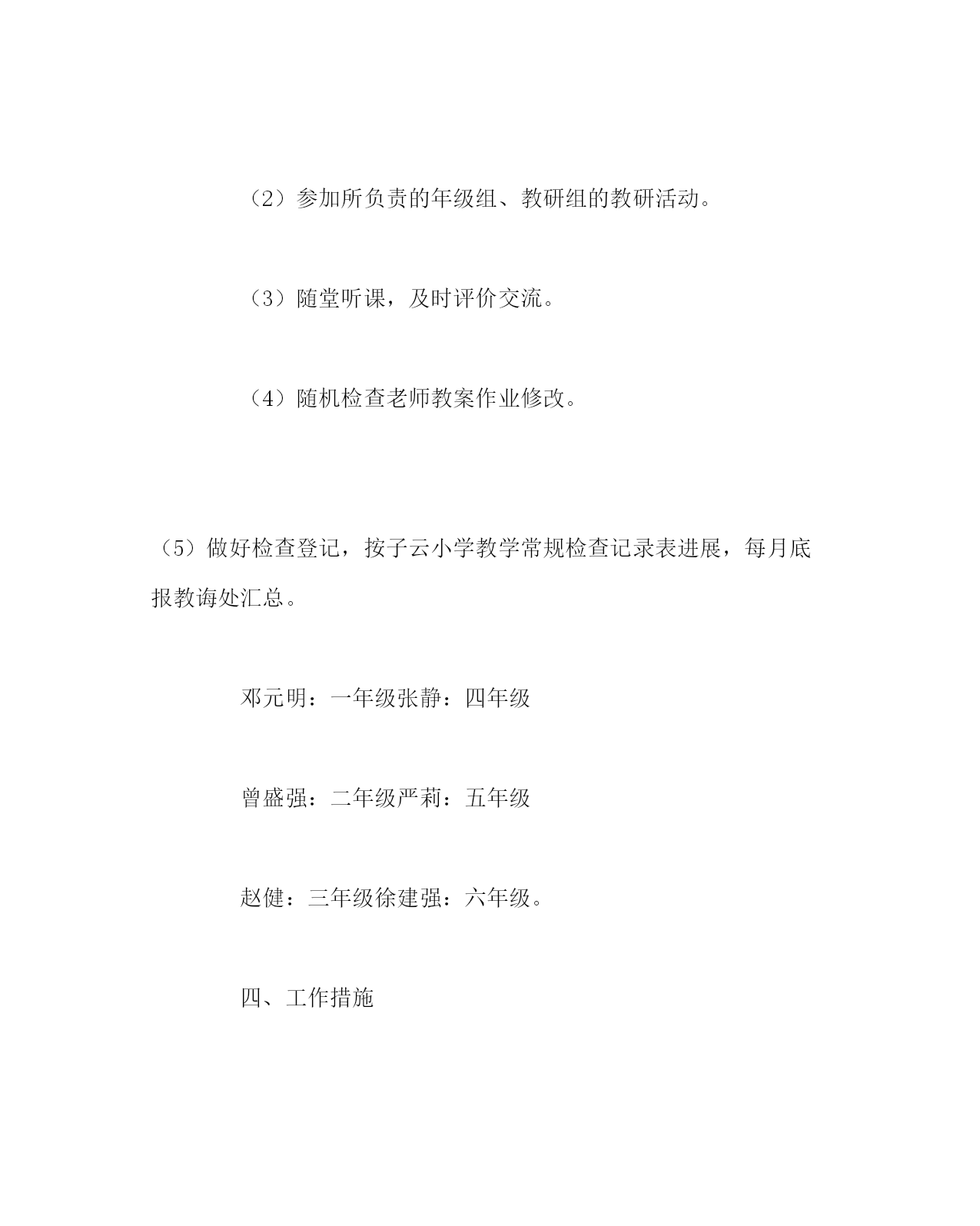 （2）参加所负责的年级组、教研组的教研活动。

（3）随堂听课，及时评价交流。

（4）随机检查老师教案作业修改。

（5）做好检查登记，按子云小学教学常规检查记录表进展，每月底报教诲处汇总。

邓元明：一年级张静：四年级

曾盛强：二年级严莉：五年级

赵健：三年级徐建强：六年级。

四、工作措施